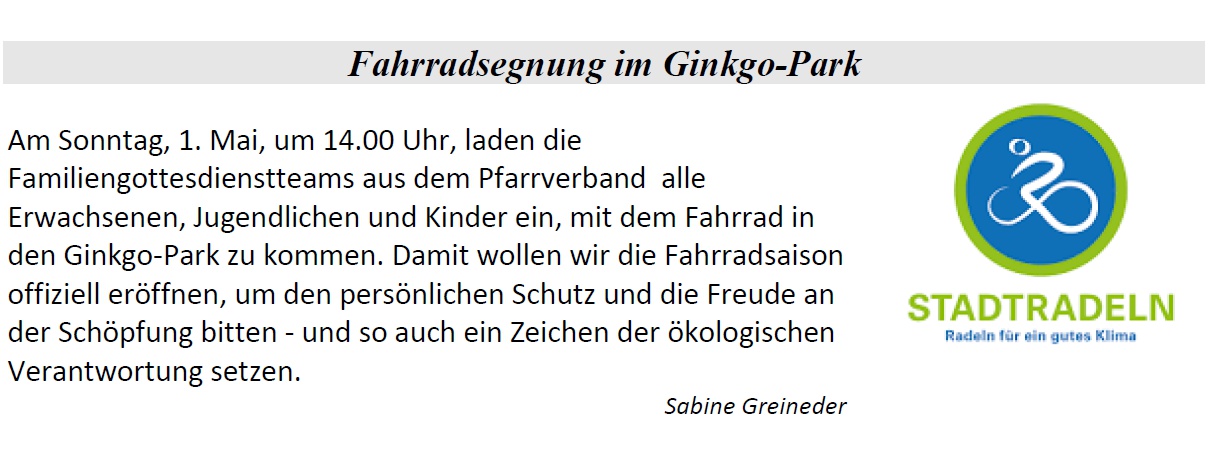 Fahrradsegnung im Ginkgo-Park

Am Sonntag, 1. Mai, um 14.00 Uhr, laden die Familiengottesdienstteams aus dem Pfarrverband alle Erwachsenen, Jugendlichen und Kinder ein, mit dem Fahrrad in den Ginkgo-Park zu kommen. Damit wollen wir die Fahrradsaison offiziell eröffnen, um den persönlichen Schutz und die Freude an der Schöpfung bitten - und so auch ein Zeichen der ökologischen Verantwortung setzen.

Sabine Greineder

STADTRADELN
Radeln für ein gutes Klima